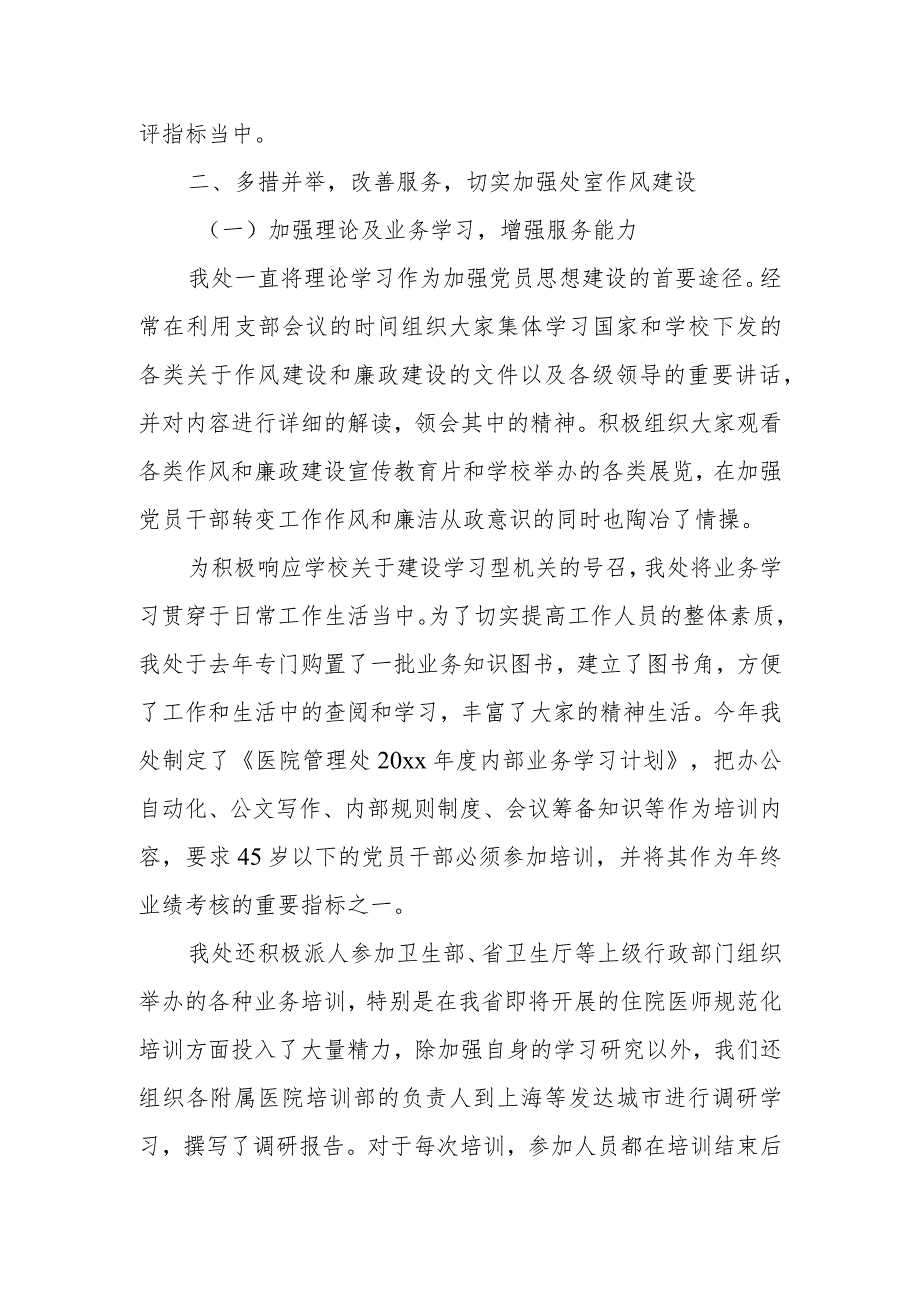 评指标当中。

二、多措并举，改善服务，切实加强处室作风建设

（一）加强理论及业务学习，增强服务能力

我处一直将理论学习作为加强党员思想建设的首要途径。经常在利用支部会议的时间组织大家集体学习国家和学校下发的各类关于作风建设和廉政建设的文件以及各级领导的重要讲话，并对内容进行详细的解读，领会其中的精神。积极组织大家观看各类作风和廉政建设宣传教育片和学校举办的各类展览，在加强党员干部转变工作作风和廉洁从政意识的同时也陶冶了情操。

为积极响应学校关于建设学习型机关的号召，我处将业务学习贯穿于日常工作生活当中。为了切实提高工作人员的整体素质，我处于去年专门购置了一批业务知识图书，建立了图书角，方便了工作和生活中的查阅和学习，丰富了大家的精神生活。今年我处制定了《医院管理处20xx年度内部业务学习计划》，把办公自动化、公文写作、内部规则制度、会议筹备知识等作为培训内容，要求45岁以下的党员干部必须参加培训，并将其作为年终业绩考核的重要指标之一。

我处还积极派人参加卫生部、省卫生厅等上级行政部门组织举办的各种业务培训，特别是在我省即将开展的住院医师规范化培训方面投入了大量精力，除加强自身的学习研究以外，我们还组织各附属医院培训部的负责人到上海等发达城市进行调研学习，撰写了调研报告。对于每次培训，参加人员都在培训结束后